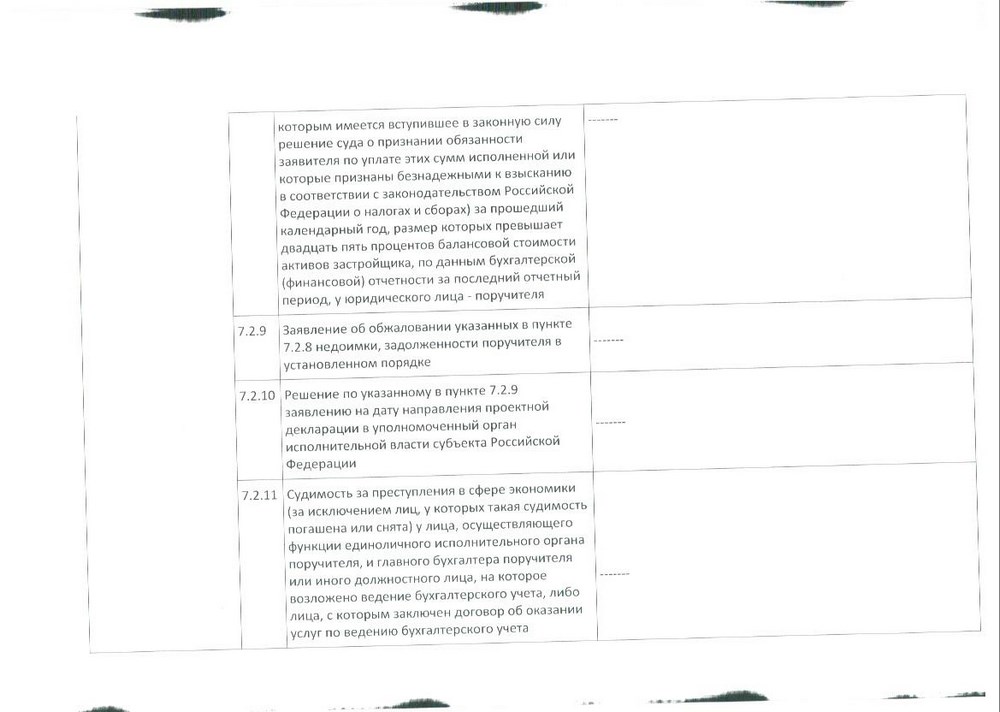 |  |  | которым имеется вступившее в законную силу решение суда о признании обязанности заявителя по уплате этих сумм исполненной или которые признаны безнадежными к взысканию в соответствии с законодательством Российской Федерации о налогах и сборах) за прошедший календарный год, размер которых превышает двадцать пять процентов балансовой стоимости активов застройщика, по данным бухгалтерской (финансовой) отчетности за последний отчетный период, у юридического лица - поручителя | ------- |
|---|---|---|---|
|  | 7.2.9 | Заявление об обжаловании указанных в пункте 7.2.8 недоимки, задолженности поручителя в установленном порядке | ------- |
|  | 7.2.10 | Решение по указанному в пункте 7.2.9 заявлению на дату направления проектной декларации в уполномоченный орган исполнительной власти субъекта Российской Федерации | ------- |
|  | 7.2.11 | Судимость за преступления в сфере экономики (за исключением лиц, у которых такая судимость погашена или снята) у лица, осуществляющего функции единоличного исполнительного органа поручителя, и главного бухгалтера поручителя или иного должностного лица, на которое возложено ведение бухгалтерского учета, либо лица, с которым заключен договор об оказании услуг по ведению бухгалтерского учета | ------- |